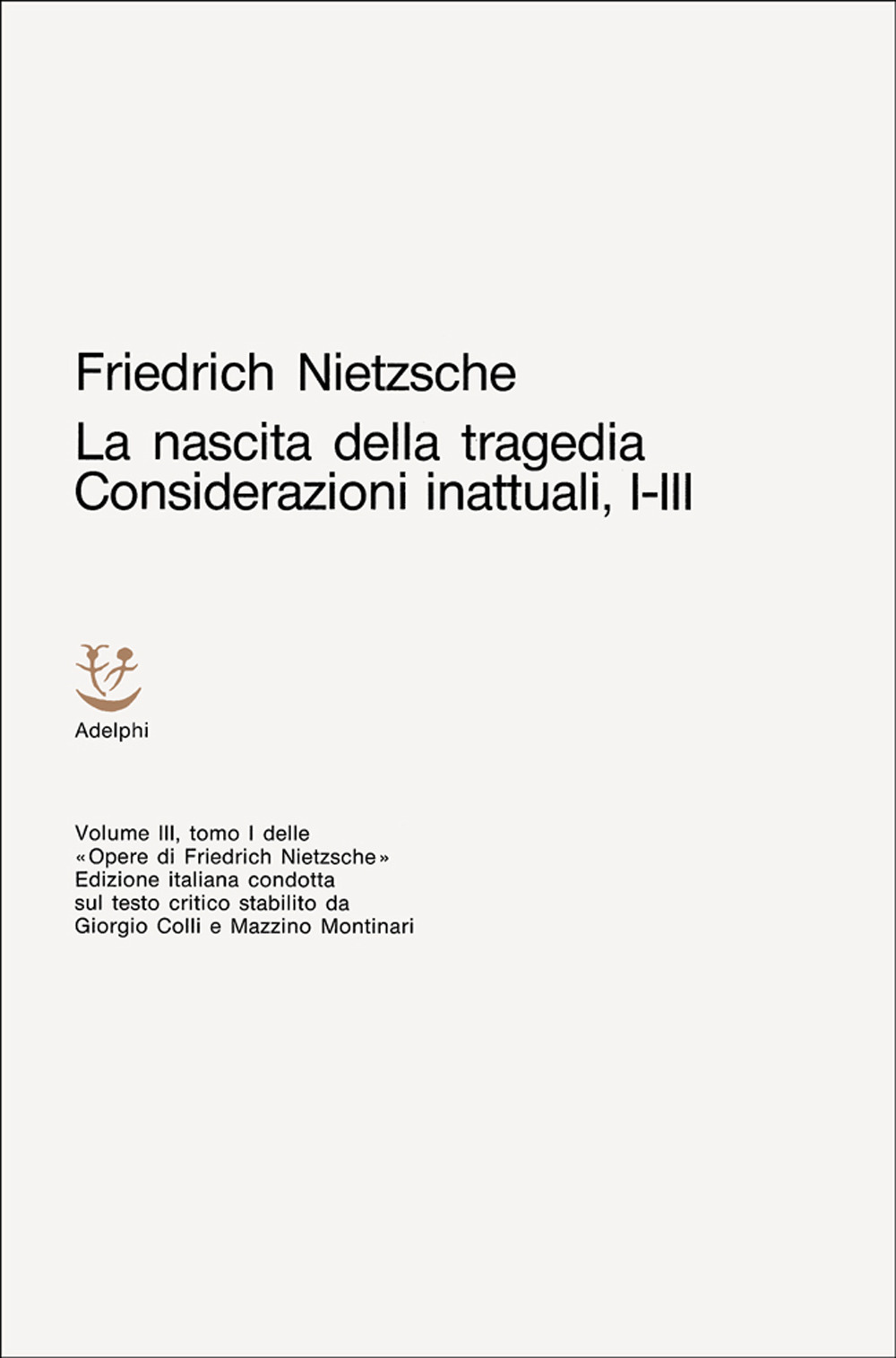 Friedrich Nietzsche

La nascita della tragedia
Considerazioni inattuali, I-III

Adelphi

Volume III, tomo I delle «Opere di Friedrich Nietzsche» Edizione italiana condotta sul testo critico stabilito da Giorgio Colli e Mazzino Montinari